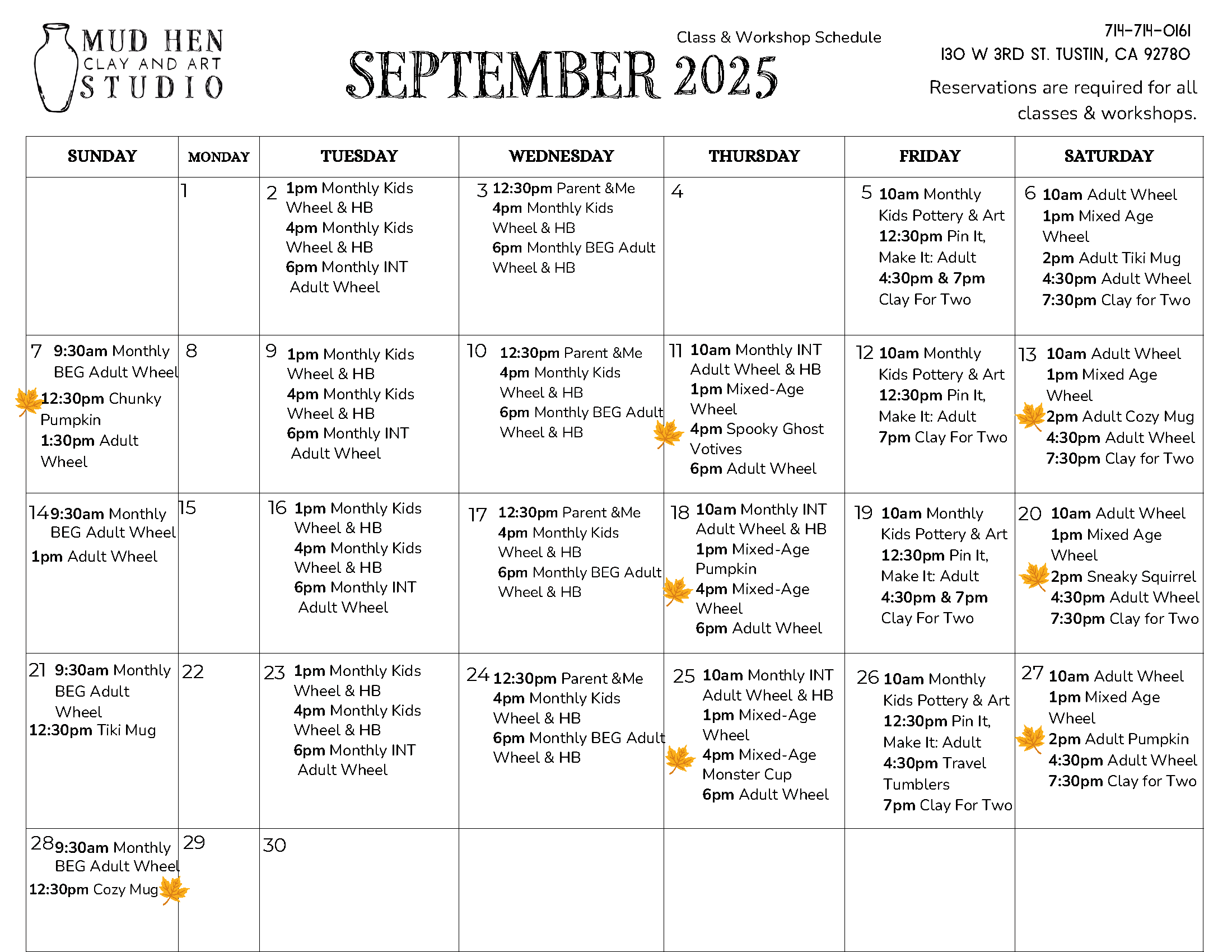 MUD HEN
CLAY AND ART
STUDIO

Class & Workshop Schedule
SEPTEMBER 2025

714-714-0161
130 W 3RD ST. TUSTIN, CA 92780
Reservations are required for all classes & workshops.

| SUNDAY | MONDAY | TUESDAY | WEDNESDAY | THURSDAY | FRIDAY | SATURDAY |
|---|---|---|---|---|---|---|
| | 1 | 2 1pm Monthly Kids Wheel & HB 4pm Monthly Kids Wheel & HB 6pm Monthly INT Adult Wheel | 3 12:30pm Parent &Me 4pm Monthly Kids Wheel & HB 6pm Monthly BEG Adult Wheel & HB | 4 | 5 10am Monthly Kids Pottery & Art 12:30pm Pin It, Make It: Adult 4:30pm & 7pm Clay For Two | 6 10am Adult Wheel 1pm Mixed Age Wheel 2pm Adult Tiki Mug 4:30pm Adult Wheel 7:30pm Clay for Two |
| 7 9:30am Monthly BEG Adult Wheel 12:30pm Chunky Pumpkin 1:30pm Adult Wheel | 8 | 9 1pm Monthly Kids Wheel & HB 4pm Monthly Kids Wheel & HB 6pm Monthly INT Adult Wheel | 10 12:30pm Parent &Me 4pm Monthly Kids Wheel & HB 6pm Monthly BEG Adult Wheel & HB | 11 10am Monthly INT Adult Wheel & HB 1pm Mixed-Age Wheel 4pm Spooky Ghost Votives 6pm Adult Wheel | 12 10am Monthly Kids Pottery & Art 12:30pm Pin It, Make It: Adult 7pm Clay For Two | 13 10am Adult Wheel 1pm Mixed Age Wheel 2pm Adult Cozy Mug 4:30pm Adult Wheel 7:30pm Clay for Two |
| 14 9:30am Monthly BEG Adult Wheel 1pm Adult Wheel | 15 | 16 1pm Monthly Kids Wheel & HB 4pm Monthly Kids Wheel & HB 6pm Monthly INT Adult Wheel | 17 12:30pm Parent &Me 4pm Monthly Kids Wheel & HB 6pm Monthly BEG Adult Wheel & HB | 18 10am Monthly INT Adult Wheel & HB 1pm Mixed-Age Pumpkin 4pm Mixed-Age Wheel 6pm Adult Wheel | 19 10am Monthly Kids Pottery & Art 12:30pm Pin It, Make It: Adult 4:30pm & 7pm Clay For Two | 20 10am Adult Wheel 1pm Mixed Age Wheel 2pm Sneaky Squirrel 4:30pm Adult Wheel 7:30pm Clay for Two |
| 21 9:30am Monthly BEG Adult Wheel 12:30pm Tiki Mug | 22 | 23 1pm Monthly Kids Wheel & HB 4pm Monthly Kids Wheel & HB 6pm Monthly INT Adult Wheel | 24 12:30pm Parent &Me 4pm Monthly Kids Wheel & HB 6pm Monthly BEG Adult Wheel & HB | 25 10am Monthly INT Adult Wheel & HB 1pm Mixed-Age Wheel 4pm Mixed-Age Monster Cup 6pm Adult Wheel | 26 10am Monthly Kids Pottery & Art 12:30pm Pin It, Make It: Adult 4:30pm Travel Tumblers 7pm Clay For Two | 27 10am Adult Wheel 1pm Mixed Age Wheel 2pm Adult Pumpkin 4:30pm Adult Wheel 7:30pm Clay for Two |
| 28 9:30am Monthly BEG Adult Wheel 12:30pm Cozy Mug | 29 | 30 | | | | |